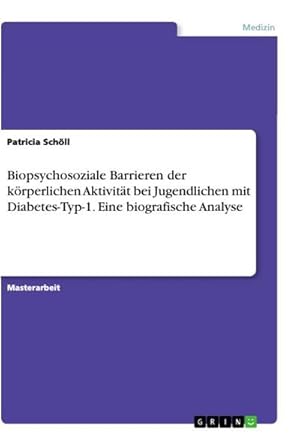 Medizin

Patricia Schöll

Biopsychosoziale Barrieren der körperlichen Aktivität bei Jugendlichen mit Diabetes-Typ-1. Eine biografische Analyse

Masterarbeit

GRIN